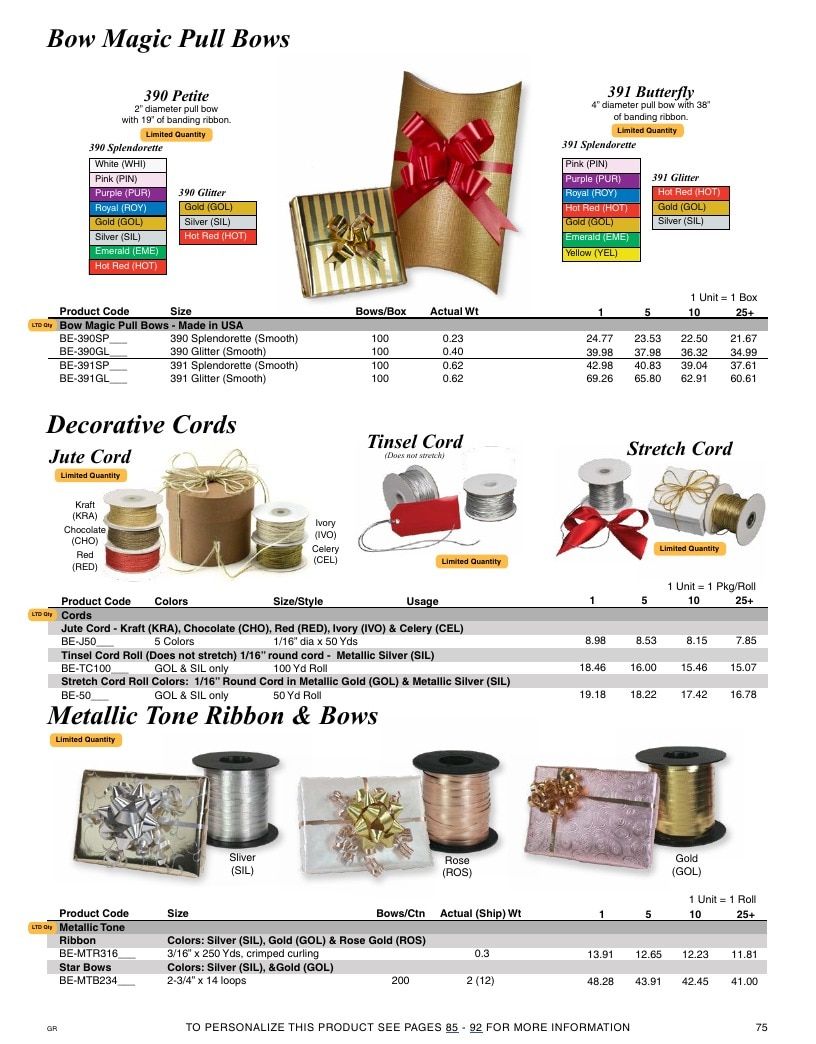 Bow Magic Pull Bows

390 Petite
2" diameter pull bow with 19" of banding ribbon.
Limited Quantity

390 Splendorette
White (WHI)
Pink (PIN)
Purple (PUR)
Royal (ROY)
Gold (GOL)
Silver (SIL)
Emerald (EME)
Hot Red (HOT)

390 Glitter
Gold (GOL)
Silver (SIL)
Hot Red (HOT)

391 Butterfly
4" diameter pull bow with 38" of banding ribbon.
Limited Quantity

391 Splendorette
Pink (PIN)
Purple (PUR)
Royal (ROY)
Hot Red (HOT)
Gold (GOL)
Emerald (EME)
Yellow (YEL)

391 Glitter
Hot Red (HOT)
Gold (GOL)
Silver (SIL)

1 Unit = 1 Box

| Product Code | Size | Bows/Box | Actual Wt | 1 | 5 | 10 | 25+ |
|---|---|---|---|---|---|---|---|
| LTD Qty Bow Magic Pull Bows - Made in USA | | | | | | | |
| BE-390SP___ | 390 Splendorette (Smooth) | 100 | 0.23 | 24.77 | 23.53 | 22.50 | 21.67 |
| BE-390GL___ | 390 Glitter (Smooth) | 100 | 0.40 | 39.98 | 37.98 | 36.32 | 34.99 |
| BE-391SP___ | 391 Splendorette (Smooth) | 100 | 0.62 | 42.98 | 40.83 | 39.04 | 37.61 |
| BE-391GL___ | 391 Glitter (Smooth) | 100 | 0.62 | 69.26 | 65.80 | 62.91 | 60.61 |

Decorative Cords

Jute Cord
Limited Quantity
Kraft (KRA)
Chocolate (CHO)
Red (RED)
Ivory (IVO)
Celery (CEL)

Tinsel Cord
(Does not stretch)
Limited Quantity

Stretch Cord
Limited Quantity

1 Unit = 1 Pkg/Roll

| Product Code | Colors | Size/Style | Usage | 1 | 5 | 10 | 25+ |
|---|---|---|---|---|---|---|---|
| LTD Qty Cords | | | | | | | |
| Jute Cord - Kraft (KRA), Chocolate (CHO), Red (RED), Ivory (IVO) & Celery (CEL) | | | | | | | |
| BE-J50___ | 5 Colors | 1/16" dia x 50 Yds | | 8.98 | 8.53 | 8.15 | 7.85 |
| Tinsel Cord Roll (Does not stretch) 1/16" round cord - Metallic Silver (SIL) | | | | | | | |
| BE-TC100___ | GOL & SIL only | 100 Yd Roll | | 18.46 | 16.00 | 15.46 | 15.07 |
| Stretch Cord Roll Colors: 1/16" Round Cord in Metallic Gold (GOL) & Metallic Silver (SIL) | | | | | | | |
| BE-50___ | GOL & SIL only | 50 Yd Roll | | 19.18 | 18.22 | 17.42 | 16.78 |

Metallic Tone Ribbon & Bows
Limited Quantity

Sliver (SIL)
Rose (ROS)
Gold (GOL)

1 Unit = 1 Roll

| Product Code | Size | Bows/Ctn | Actual (Ship) Wt | 1 | 5 | 10 | 25+ |
|---|---|---|---|---|---|---|---|
| LTD Qty Metallic Tone | | | | | | | |
| Ribbon | Colors: Silver (SIL), Gold (GOL) & Rose Gold (ROS) | | | | | | |
| BE-MTR316___ | 3/16" x 250 Yds, crimped curling | | 0.3 | 13.91 | 12.65 | 12.23 | 11.81 |
| Star Bows | Colors: Silver (SIL), &Gold (GOL) | | | | | | |
| BE-MTB234___ | 2-3/4" x 14 loops | 200 | 2 (12) | 48.28 | 43.91 | 42.45 | 41.00 |

GR
TO PERSONALIZE THIS PRODUCT SEE PAGES 85 - 92 FOR MORE INFORMATION
75